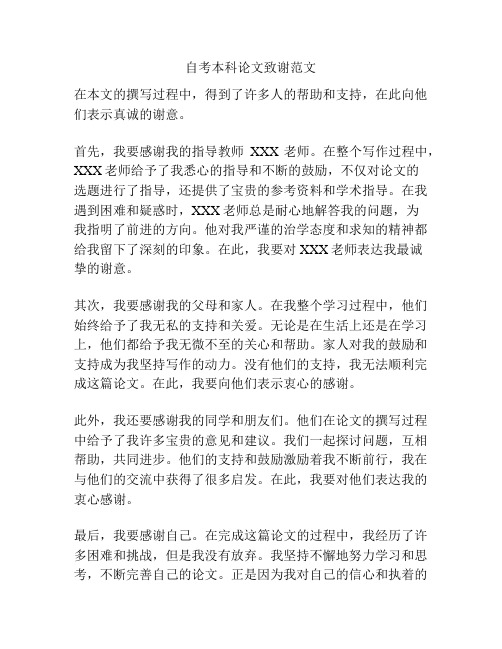 自考本科论文致谢范文

在本文的撰写过程中，得到了许多人的帮助和支持，在此向他们表示真诚的谢意。

首先，我要感谢我的指导教师 XXX 老师。在整个写作过程中，XXX 老师给予了我悉心的指导和不断的鼓励，不仅对论文的选题进行了指导，还提供了宝贵的参考资料和学术指导。在我遇到困难和疑惑时，XXX 老师总是耐心地解答我的问题，为我指明了前进的方向。他对我严谨的治学态度和求知的精神都给我留下了深刻的印象。在此，我要对 XXX 老师表达我最诚挚的谢意。

其次，我要感谢我的父母和家人。在我整个学习过程中，他们始终给予了我无私的支持和关爱。无论是在生活上还是在学习上，他们都给予我无微不至的关心和帮助。家人对我的鼓励和支持成为我坚持写作的动力。没有他们的支持，我无法顺利完成这篇论文。在此，我要向他们表示衷心的感谢。

此外，我还要感谢我的同学和朋友们。他们在论文的撰写过程中给予了我许多宝贵的意见和建议。我们一起探讨问题，互相帮助，共同进步。他们的支持和鼓励激励着我不断前行，我在与他们的交流中获得了很多启发。在此，我要对他们表达我的衷心感谢。

最后，我要感谢自己。在完成这篇论文的过程中，我经历了许多困难和挑战，但是我没有放弃。我坚持不懈地努力学习和思考，不断完善自己的论文。正是因为我对自己的信心和执着的